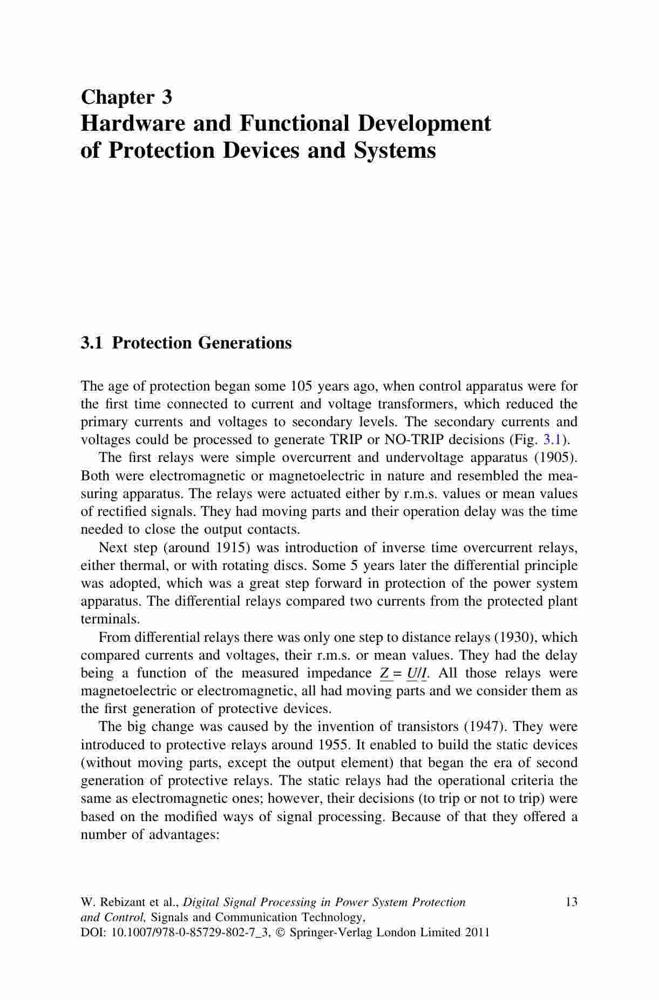 Chapter 3
Hardware and Functional Development of Protection Devices and Systems

3.1 Protection Generations

The age of protection began some 105 years ago, when control apparatus were for the first time connected to current and voltage transformers, which reduced the primary currents and voltages to secondary levels. The secondary currents and voltages could be processed to generate TRIP or NO-TRIP decisions (Fig. 3.1).

The first relays were simple overcurrent and undervoltage apparatus (1905). Both were electromagnetic or magnetoelectric in nature and resembled the measuring apparatus. The relays were actuated either by r.m.s. values or mean values of rectified signals. They had moving parts and their operation delay was the time needed to close the output contacts.

Next step (around 1915) was introduction of inverse time overcurrent relays, either thermal, or with rotating discs. Some 5 years later the differential principle was adopted, which was a great step forward in protection of the power system apparatus. The differential relays compared two currents from the protected plant terminals.

From differential relays there was only one step to distance relays (1930), which compared currents and voltages, their r.m.s. or mean values. They had the delay being a function of the measured impedance $\underline{Z} = \underline{U}/\underline{I}$. All those relays were magnetoelectric or electromagnetic, all had moving parts and we consider them as the first generation of protective devices.

The big change was caused by the invention of transistors (1947). They were introduced to protective relays around 1955. It enabled to build the static devices (without moving parts, except the output element) that began the era of second generation of protective relays. The static relays had the operational criteria the same as electromagnetic ones; however, their decisions (to trip or not to trip) were based on the modified ways of signal processing. Because of that they offered a number of advantages:

W. Rebizant et al., Digital Signal Processing in Power System Protection and Control, Signals and Communication Technology, DOI: 10.1007/978-0-85729-802-7_3, © Springer-Verlag London Limited 2011

13